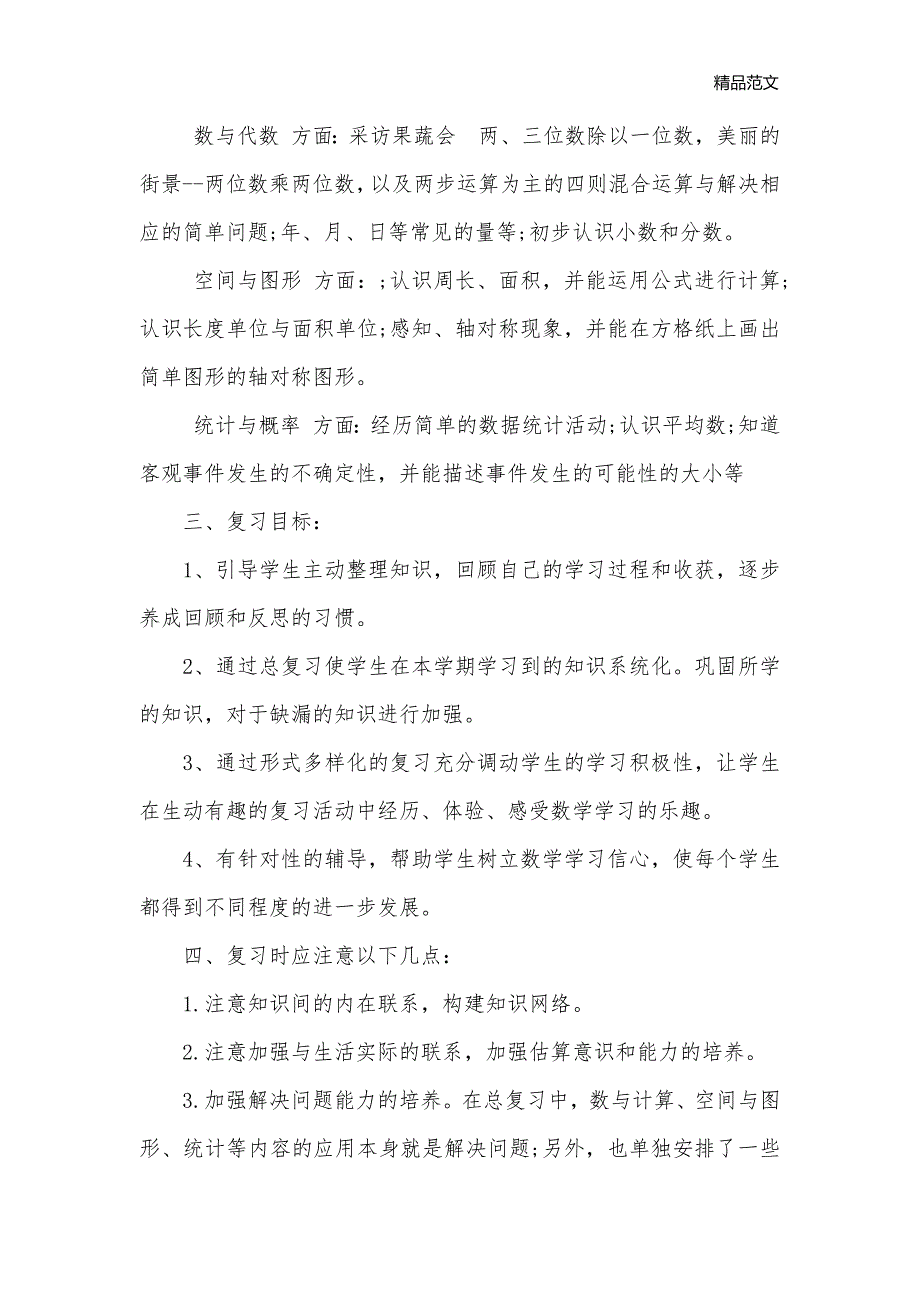 精品范文

数与代数 方面:采访果蔬会 两、三位数除以一位数，美丽的街景--两位数乘两位数，以及两步运算为主的四则混合运算与解决相应的简单问题;年、月、日等常见的量等;初步认识小数和分数。

空间与图形 方面:;认识周长、面积，并能运用公式进行计算;认识长度单位与面积单位;感知、轴对称现象，并能在方格纸上画出简单图形的轴对称图形。

统计与概率 方面:经历简单的数据统计活动;认识平均数;知道客观事件发生的不确定性，并能描述事件发生的可能性的大小等

三、复习目标:

1、引导学生主动整理知识，回顾自己的学习过程和收获，逐步养成回顾和反思的习惯。

2、通过总复习使学生在本学期学习到的知识系统化。巩固所学的知识，对于缺漏的知识进行加强。

3、通过形式多样化的复习充分调动学生的学习积极性，让学生在生动有趣的复习活动中经历、体验、感受数学学习的乐趣。

4、有针对性的辅导，帮助学生树立数学学习信心，使每个学生都得到不同程度的进一步发展。

四、复习时应注意以下几点:

1.注意知识间的内在联系，构建知识网络。

2.注意加强与生活实际的联系，加强估算意识和能力的培养。

3.加强解决问题能力的培养。在总复习中，数与计算、空间与图形、统计等内容的应用本身就是解决问题;另外，也单独安排了一些